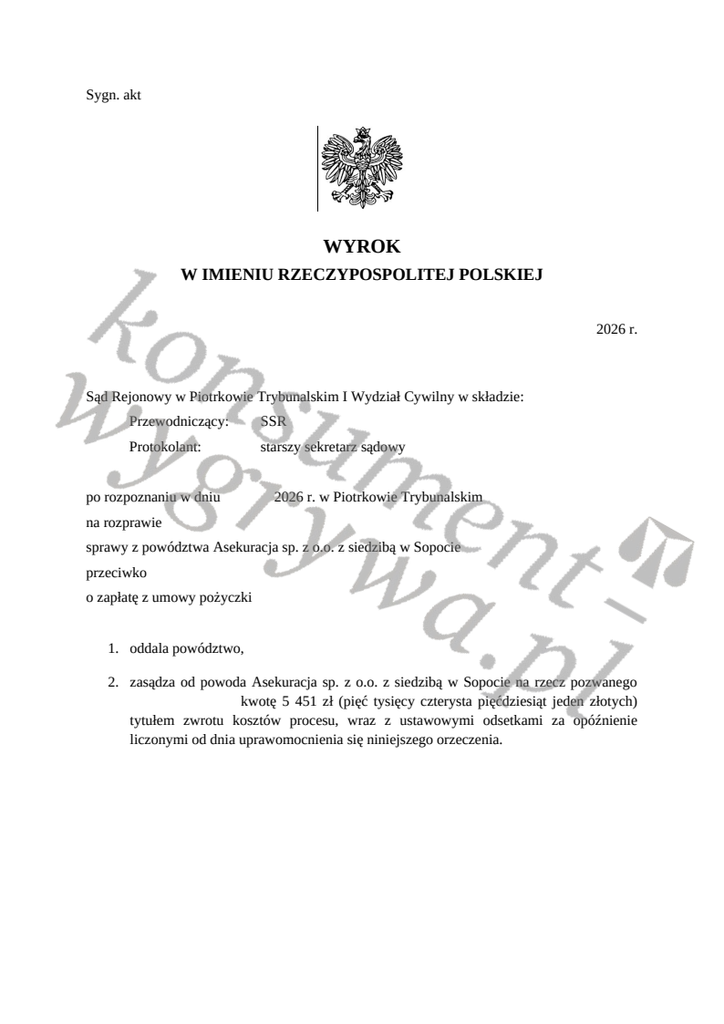 Sygn. akt

WYROK
W IMIENIU RZECZYPOSPOLITEJ POLSKIEJ

2026 r.

Sąd Rejonowy w Piotrkowie Trybunalskim I Wydział Cywilny w składzie:
Przewodniczący: SSR
Protokolant: starszy sekretarz sądowy

po rozpoznaniu w dniu 2026 r. w Piotrkowie Trybunalskim
na rozprawie
sprawy z powództwa Asekuracja sp. z o.o. z siedzibą w Sopocie
przeciwko
o zapłatę z umowy pożyczki

1. oddala powództwo,

2. zasądza od powoda Asekuracja sp. z o.o. z siedzibą w Sopocie na rzecz pozwanego kwotę 5 451 zł (pięć tysięcy czterysta pięćdziesiąt jeden złotych) tytułem zwrotu kosztów procesu, wraz z ustawowymi odsetkami za opóźnienie liczonymi od dnia uprawomocnienia się niniejszego orzeczenia.

konsument-wygrywa.pl